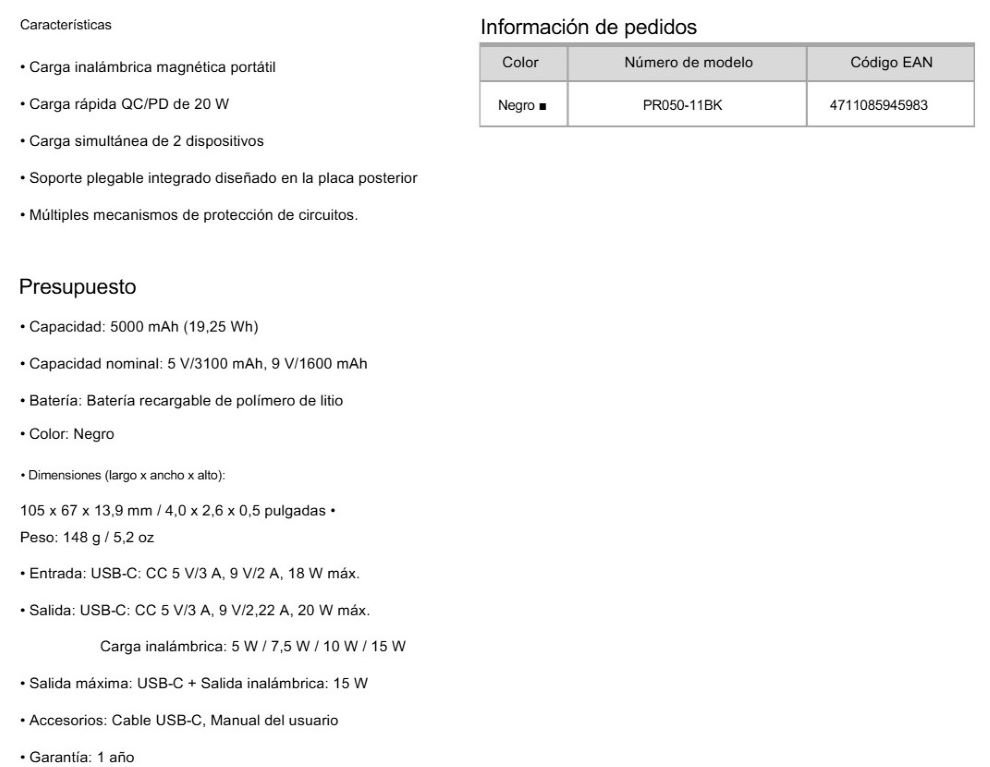 Características

• Carga inalámbrica magnética portátil

• Carga rápida QC/PD de 20 W

• Carga simultánea de 2 dispositivos

• Soporte plegable integrado diseñado en la placa posterior

• Múltiples mecanismos de protección de circuitos.

Presupuesto

• Capacidad: 5000 mAh (19,25 Wh)

• Capacidad nominal: 5 V/3100 mAh, 9 V/1600 mAh

• Batería: Batería recargable de polímero de litio

• Color: Negro

• Dimensiones (largo x ancho x alto):

105 x 67 x 13,9 mm / 4,0 x 2,6 x 0,5 pulgadas •
Peso: 148 g / 5,2 oz

• Entrada: USB-C: CC 5 V/3 A, 9 V/2 A, 18 W máx.

• Salida: USB-C: CC 5 V/3 A, 9 V/2,22 A, 20 W máx.

Carga inalámbrica: 5 W / 7,5 W / 10 W / 15 W

• Salida máxima: USB-C + Salida inalámbrica: 15 W

• Accesorios: Cable USB-C, Manual del usuario

• Garantía: 1 año

Información de pedidos

| Color | Número de modelo | Código EAN |
|---|---|---|
| Negro ■ | PR050-11BK | 4711085945983 |